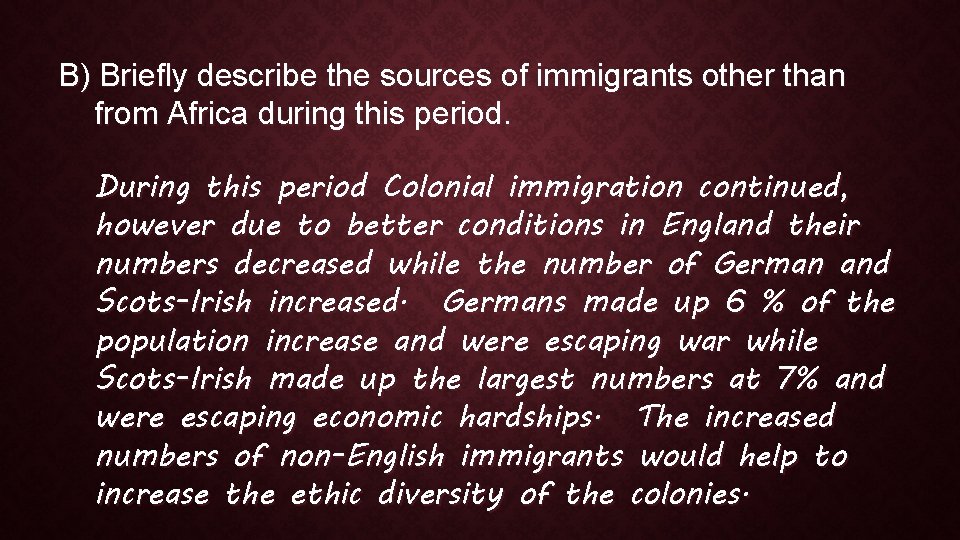 B) Briefly describe the sources of immigrants other than from Africa during this period.

During this period Colonial immigration continued, however due to better conditions in England their numbers decreased while the number of German and Scots-Irish increased. Germans made up 6 % of the population increase and were escaping war while Scots-Irish made up the largest numbers at 7% and were escaping economic hardships. The increased numbers of non-English immigrants would help to increase the ethic diversity of the colonies.